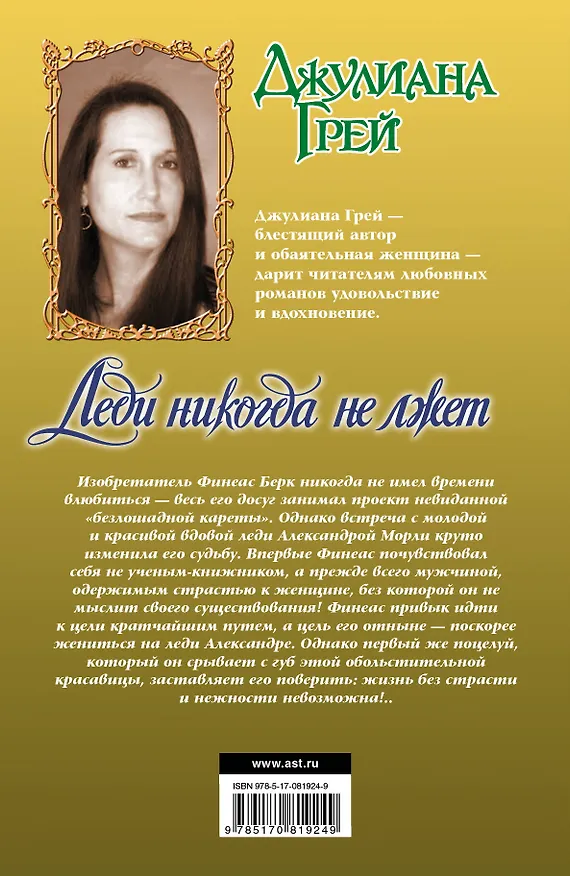 Джулиана Грей

Джулиана Грей — блестящий автор и обаятельная женщина — дарит читателям любовных романов удовольствие и вдохновение.

Леди никогда не лжет

Изобретатель Финеас Берк никогда не имел времени влюбиться — весь его досуг занимал проект невиданной «безлошадной кареты». Однако встреча с молодой и красивой вдовой леди Александрой Морли круто изменила его судьбу. Впервые Финеас почувствовал себя не ученым-книжником, а прежде всего мужчиной, одержимым страстью к женщине, без которой он не мыслит своего существования! Финеас привык идти к цели кратчайшим путем, а цель его отныне — поскорее жениться на леди Александре. Однако первый же поцелуй, который он срывает с губ этой обольстительной красавицы, заставляет его поверить: жизнь без страсти и нежности невозможна!..

www.ast.ru

ISBN 978-5-17-081924-9

9 785170 819249